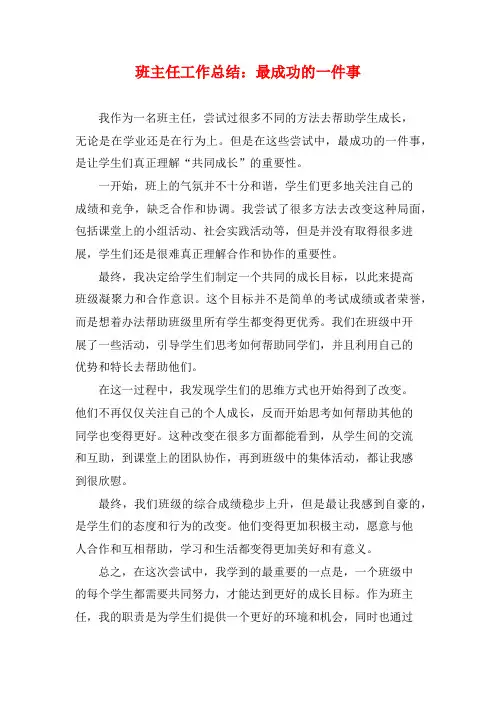 班主任工作总结：最成功的一件事

我作为一名班主任，尝试过很多不同的方法去帮助学生成长，无论是在学业还是在行为上。但是在这些尝试中，最成功的一件事，是让学生们真正理解“共同成长”的重要性。

一开始，班上的气氛并不十分和谐，学生们更多地关注自己的成绩和竞争，缺乏合作和协调。我尝试了很多方法去改变这种局面，包括课堂上的小组活动、社会实践活动等，但是并没有取得很多进展，学生们还是很难真正理解合作和协作的重要性。

最终，我决定给学生们制定一个共同的成长目标，以此来提高班级凝聚力和合作意识。这个目标并不是简单的考试成绩或者荣誉，而是想着办法帮助班级里所有学生都变得更优秀。我们在班级中开展了一些活动，引导学生们思考如何帮助同学们，并且利用自己的优势和特长去帮助他们。

在这一过程中，我发现学生们的思维方式也开始得到了改变。他们不再仅仅关注自己的个人成长，反而开始思考如何帮助其他的同学也变得更好。这种改变在很多方面都能看到，从学生间的交流和互助，到课堂上的团队协作，再到班级中的集体活动，都让我感到很欣慰。

最终，我们班级的综合成绩稳步上升，但是最让我感到自豪的，是学生们的态度和行为的改变。他们变得更加积极主动，愿意与他人合作和互相帮助，学习和生活都变得更加美好和有意义。

总之，在这次尝试中，我学到的最重要的一点是，一个班级中的每个学生都需要共同努力，才能达到更好的成长目标。作为班主任，我的职责是为学生们提供一个更好的环境和机会，同时也通过